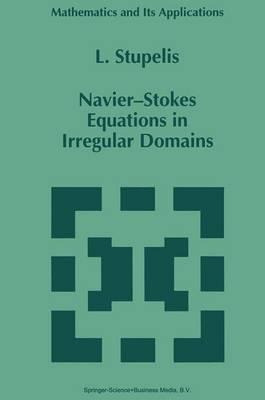 Mathematics and Its Applications

L. Stupelis

Navier–Stokes Equations in Irregular Domains

Springer-Science+Business Media, B.V.